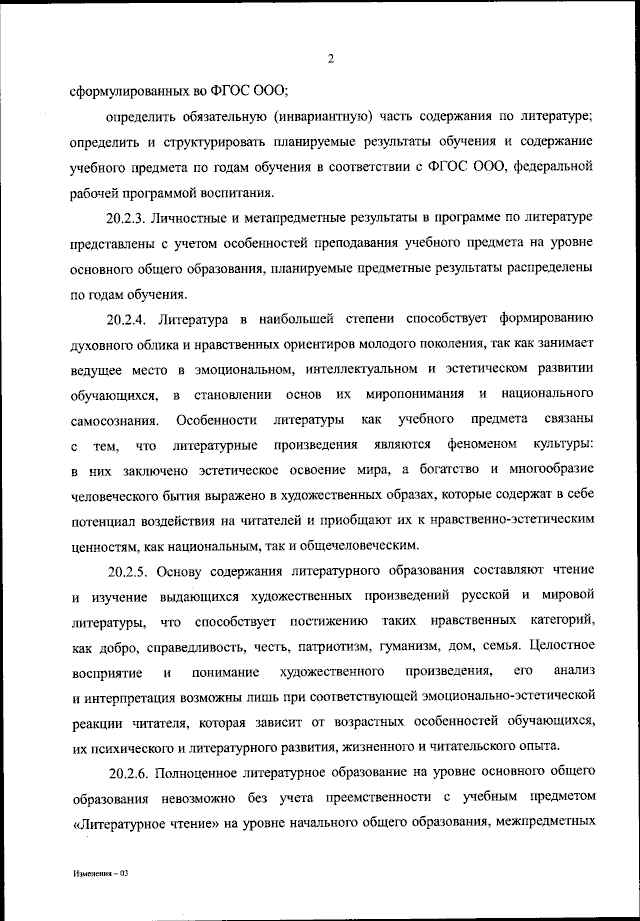 2

сформулированных во ФГОС ООО;

определить обязательную (инвариантную) часть содержания по литературе; определить и структурировать планируемые результаты обучения и содержание учебного предмета по годам обучения в соответствии с ФГОС ООО, федеральной рабочей программой воспитания.

20.2.3. Личностные и метапредметные результаты в программе по литературе представлены с учетом особенностей преподавания учебного предмета на уровне основного общего образования, планируемые предметные результаты распределены по годам обучения.

20.2.4. Литература в наибольшей степени способствует формированию духовного облика и нравственных ориентиров молодого поколения, так как занимает ведущее место в эмоциональном, интеллектуальном и эстетическом развитии обучающихся, в становлении основ их миропонимания и национального самосознания. Особенности литературы как учебного предмета связаны с тем, что литературные произведения являются феноменом культуры: в них заключено эстетическое освоение мира, а богатство и многообразие человеческого бытия выражено в художественных образах, которые содержат в себе потенциал воздействия на читателей и приобщают их к нравственно-эстетическим ценностям, как национальным, так и общечеловеческим.

20.2.5. Основу содержания литературного образования составляют чтение и изучение выдающихся художественных произведений русской и мировой литературы, что способствует постижению таких нравственных категорий, как добро, справедливость, честь, патриотизм, гуманизм, дом, семья. Целостное восприятие и понимание художественного произведения, его анализ и интерпретация возможны лишь при соответствующей эмоционально-эстетической реакции читателя, которая зависит от возрастных особенностей обучающихся, их психического и литературного развития, жизненного и читательского опыта.

20.2.6. Полноценное литературное образование на уровне основного общего образования невозможно без учета преемственности с учебным предметом «Литературное чтение» на уровне начального общего образования, межпредметных

Изменения – 03